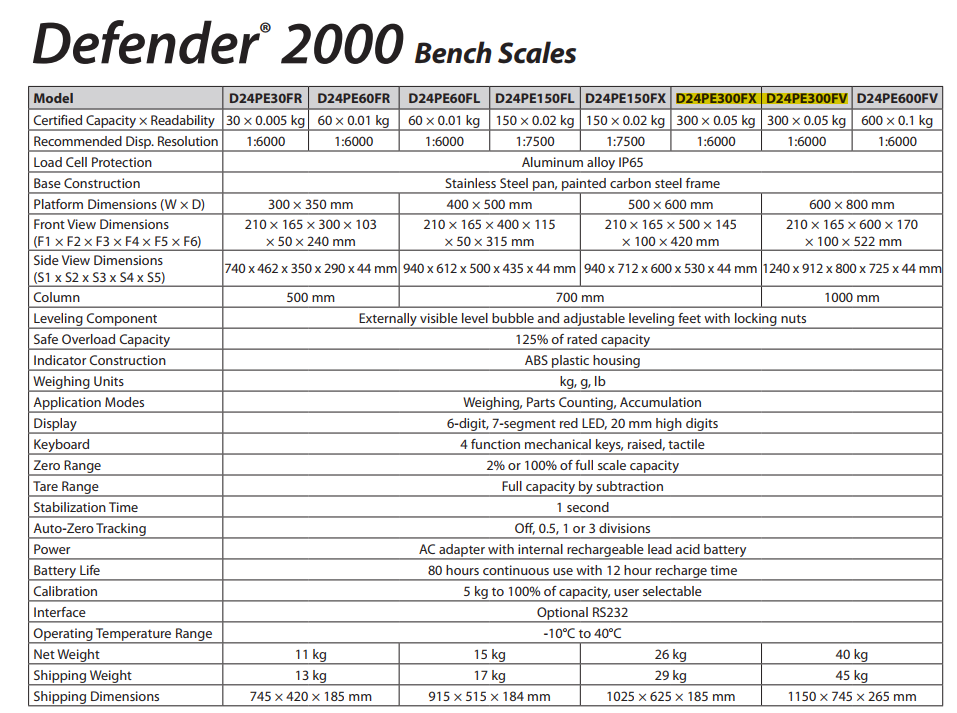 Defender® 2000 Bench Scales

| Model | D24PE30FR | D24PE60FR | D24PE60FL | D24PE150FL | D24PE150FX | D24PE300FX | D24PE300FV | D24PE600FV |
|---|---|---|---|---|---|---|---|---|
| Certified Capacity × Readability | 30 × 0.005 kg | 60 × 0.01 kg | 60 × 0.01 kg | 150 × 0.02 kg | 150 × 0.02 kg | 300 × 0.05 kg | 300 × 0.05 kg | 600 × 0.1 kg |
| Recommended Disp. Resolution | 1:6000 | 1:6000 | 1:6000 | 1:7500 | 1:7500 | 1:6000 | 1:6000 | 1:6000 |
| Load Cell Protection | Aluminum alloy IP65 | | | | | | | |
| Base Construction | Stainless Steel pan, painted carbon steel frame | | | | | | | |
| Platform Dimensions (W × D) | 300 × 350 mm | | 400 × 500 mm | | 500 × 600 mm | | 600 × 800 mm | |
| Front View Dimensions (F1 × F2 × F3 × F4 × F5 × F6) | 210 × 165 × 300 × 103 × 50 × 240 mm | | 210 × 165 × 400 × 115 × 50 × 315 mm | | 210 × 165 × 500 × 145 × 100 × 420 mm | | 210 × 165 × 600 × 170 × 100 × 522 mm | |
| Side View Dimensions (S1 x S2 x S3 x S4 x S5) | 740 x 462 x 350 x 290 x 44 mm | | 940 x 612 x 500 x 435 x 44 mm | | 940 x 712 x 600 x 530 x 44 mm | | 1240 x 912 x 800 x 725 x 44 mm | |
| Column | 500 mm | | 700 mm | | | | 1000 mm | |
| Leveling Component | Externally visible level bubble and adjustable leveling feet with locking nuts | | | | | | | |
| Safe Overload Capacity | 125% of rated capacity | | | | | | | |
| Indicator Construction | ABS plastic housing | | | | | | | |
| Weighing Units | kg, g, lb | | | | | | | |
| Application Modes | Weighing, Parts Counting, Accumulation | | | | | | | |
| Display | 6-digit, 7-segment red LED, 20 mm high digits | | | | | | | |
| Keyboard | 4 function mechanical keys, raised, tactile | | | | | | | |
| Zero Range | 2% or 100% of full scale capacity | | | | | | | |
| Tare Range | Full capacity by subtraction | | | | | | | |
| Stabilization Time | 1 second | | | | | | | |
| Auto-Zero Tracking | Off, 0.5, 1 or 3 divisions | | | | | | | |
| Power | AC adapter with internal rechargeable lead acid battery | | | | | | | |
| Battery Life | 80 hours continuous use with 12 hour recharge time | | | | | | | |
| Calibration | 5 kg to 100% of capacity, user selectable | | | | | | | |
| Interface | Optional RS232 | | | | | | | |
| Operating Temperature Range | -10°C to 40°C | | | | | | | |
| Net Weight | 11 kg | | 15 kg | | 26 kg | | 40 kg | |
| Shipping Weight | 13 kg | | 17 kg | | 29 kg | | 45 kg | |
| Shipping Dimensions | 745 × 420 × 185 mm | | 915 × 515 × 184 mm | | 1025 × 625 × 185 mm | | 1150 × 745 × 265 mm | |